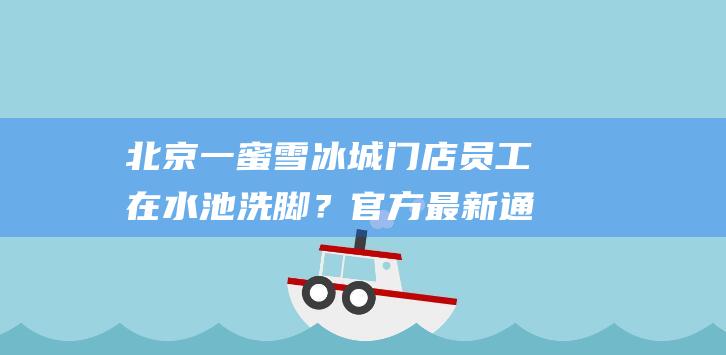 北京一蜜雪冰城门店员工在水池洗脚？官方最新通